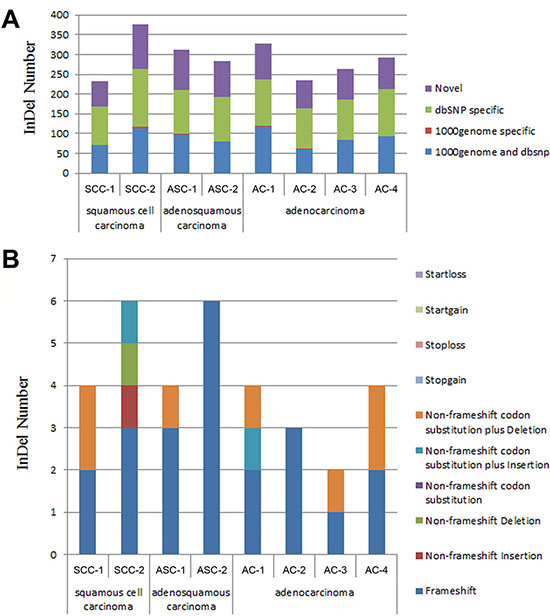 A

InDel Number

400
350
300
250
200
150
100
50
0

Novel
dbSNP specific
1000genome specific
1000genome and dbsnp

SCC-1 SCC-2 ASC-1 ASC-2 AC-1 AC-2 AC-3 AC-4

squamous cell carcinoma
adenosquamous carcinoma
adenocarcinoma

B

InDel Number

7
6
5
4
3
2
1
0

Startloss
Startgain
Stoploss
Stopgain
Non-frameshift codon substitution plus Deletion
Non-frameshift codon substitution plus Insertion
Non-frameshift codon substitution
Non-frameshift Deletion
Non-frameshift Insertion
Frameshift

SCC-1 SCC-2 ASC-1 ASC-2 AC-1 AC-2 AC-3 AC-4

squamous cell carcinoma
adenosquamous carcinoma
adenocarcinoma